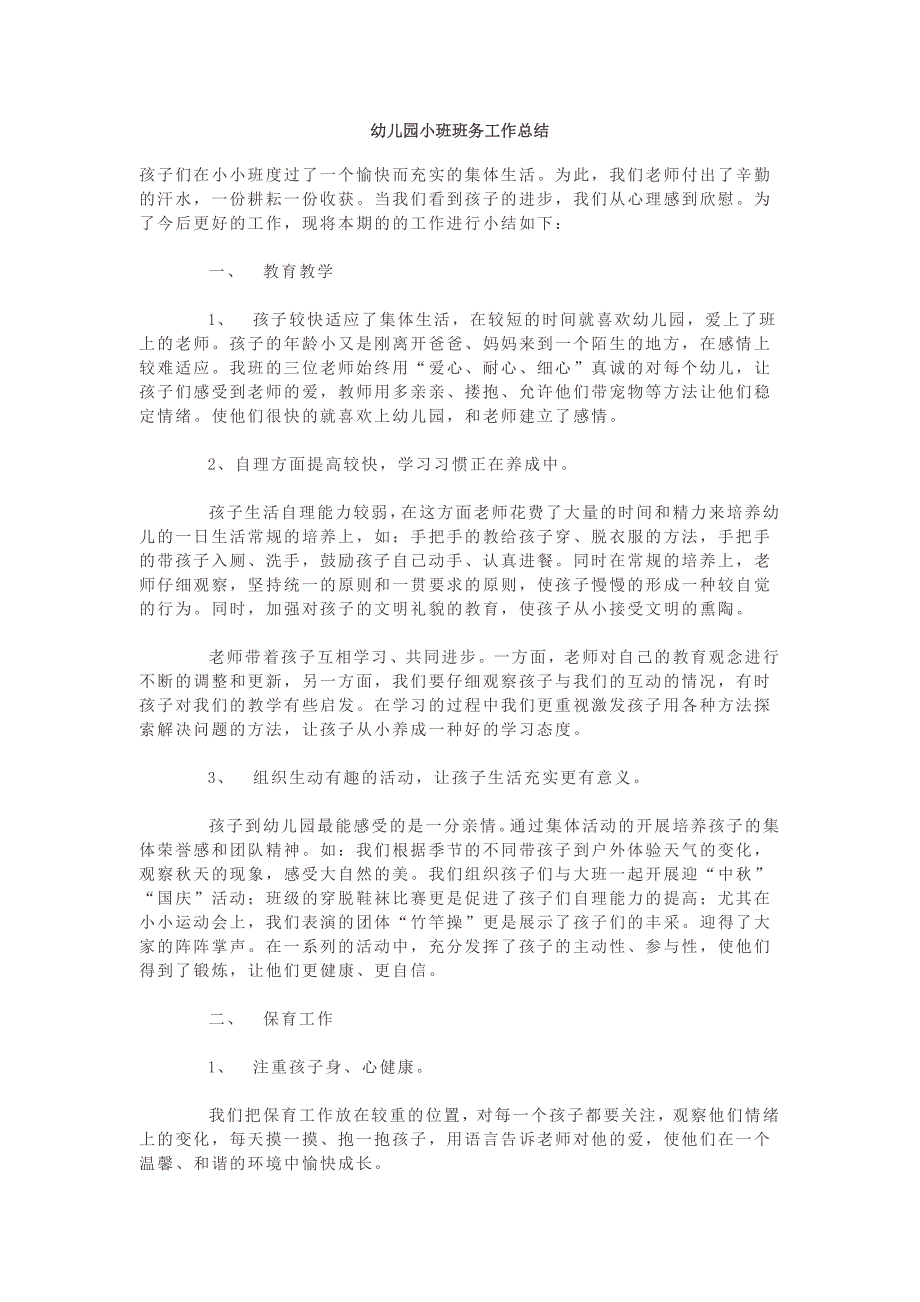 幼儿园小班班务工作总结

孩子们在小小班度过了一个愉快而充实的集体生活。为此，我们老师付出了辛勤的汗水，一份耕耘一份收获。当我们看到孩子的进步，我们从心理感到欣慰。为了今后更好的工作，现将本期的的工作进行小结如下：

一、 教育教学

1、 孩子较快适应了集体生活，在较短的时间就喜欢幼儿园，爱上了班上的老师。孩子的年龄小又是刚离开爸爸、妈妈来到一个陌生的地方，在感情上较难适应。我班的三位老师始终用“爱心、耐心、细心”真诚的对每个幼儿，让孩子们感受到老师的爱，教师用多亲亲、搂抱、允许他们带宠物等方法让他们稳定情绪。使他们很快的就喜欢上幼儿园，和老师建立了感情。

2、自理方面提高较快，学习习惯正在养成中。

孩子生活自理能力较弱，在这方面老师花费了大量的时间和精力来培养幼儿的一日生活常规的培养上，如：手把手的教给孩子穿、脱衣服的方法，手把手的带孩子入厕、洗手，鼓励孩子自己动手、认真进餐。同时在常规的培养上，老师仔细观察，坚持统一的原则和一贯要求的原则，使孩子慢慢的形成一种较自觉的行为。同时，加强对孩子的文明礼貌的教育，使孩子从小接受文明的熏陶。

老师带着孩子互相学习、共同进步。一方面，老师对自己的教育观念进行不断的调整和更新，另一方面，我们要仔细观察孩子与我们的互动的情况，有时孩子对我们的教学有些启发。在学习的过程中我们更重视激发孩子用各种方法探索解决问题的方法，让孩子从小养成一种好的学习态度。

3、 组织生动有趣的活动，让孩子生活充实更有意义。

孩子到幼儿园最能感受的是一分亲情。通过集体活动的开展培养孩子的集体荣誉感和团队精神。如：我们根据季节的不同带孩子到户外体验天气的变化，观察秋天的现象，感受大自然的美。我们组织孩子们与大班一起开展迎“中秋”“国庆”活动；班级的穿脱鞋袜比赛更是促进了孩子们自理能力的提高；尤其在小小运动会上，我们表演的团体“竹竿操”更是展示了孩子们的丰采。迎得了大家的阵阵掌声。在一系列的活动中，充分发挥了孩子的主动性、参与性，使他们得到了锻炼，让他们更健康、更自信。

二、 保育工作

1、 注重孩子身、心健康。

我们把保育工作放在较重的位置，对每一个孩子都要关注，观察他们情绪上的变化，每天摸一摸、抱一抱孩子，用语言告诉老师对他的爱，使他们在一个温馨、和谐的环境中愉快成长。